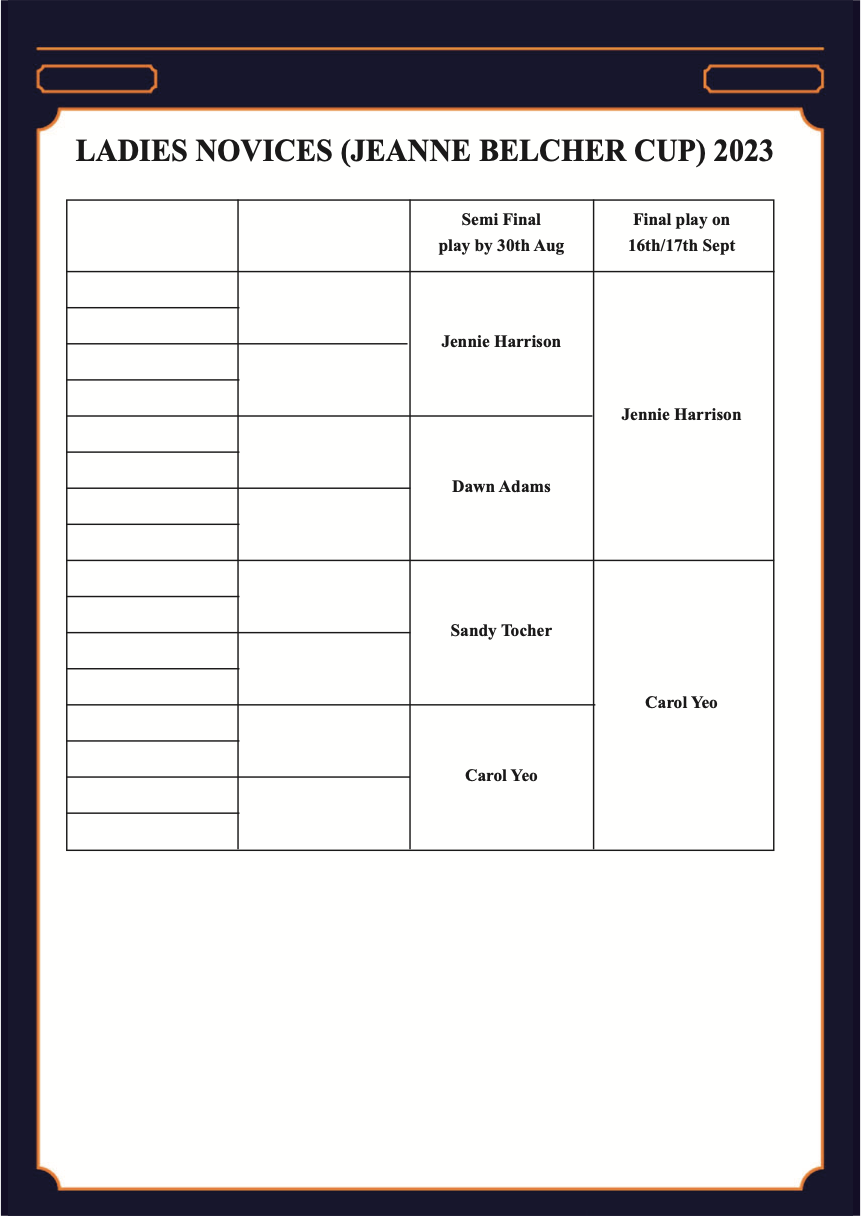 LADIES NOVICES (JEANNE BELCHER CUP) 2023

| | | Semi Final play by 30th Aug | Final play on 16th/17th Sept |
|---|---|---|---|
| | | Jennie Harrison | Jennie Harrison |
| | | Dawn Adams | |
| | | Sandy Tocher | Carol Yeo |
| | | Carol Yeo | |